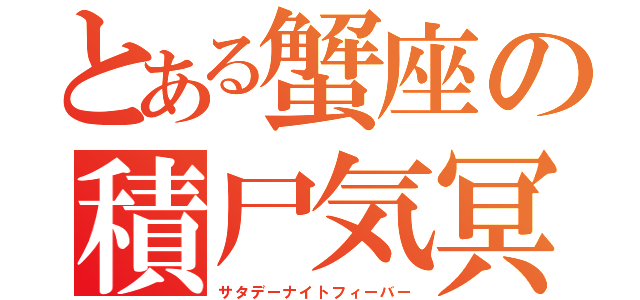 とある蟹座の
積尸気冥
サタデーナイトフィーバー